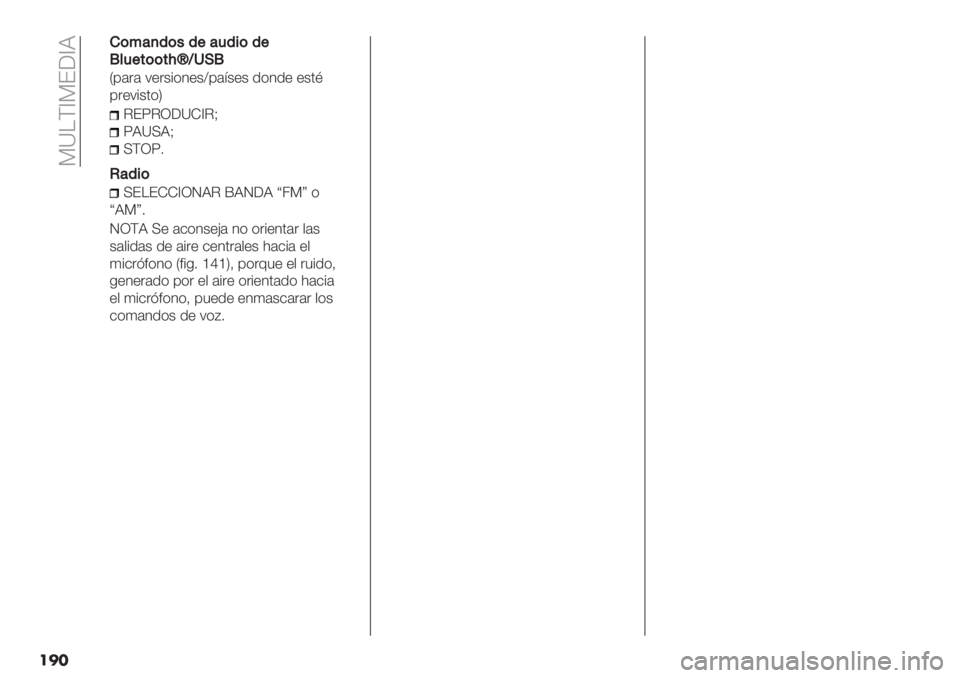 MULTIMEDIA

Comandos de audio de Bluetooth®/USB

(para versiones/países donde esté previsto)

REPRODUCIR;
PAUSA;
STOP.

Radio

SELECCIONAR BANDA “FM” o “AM”.

NOTA Se aconseja no orientar las salidas de aire centrales hacia el micrófono (fig. 141), porque el ruido, generado por el aire orientado hacia el micrófono, puede enmascarar los comandos de voz.

190

carmanualsonline.info